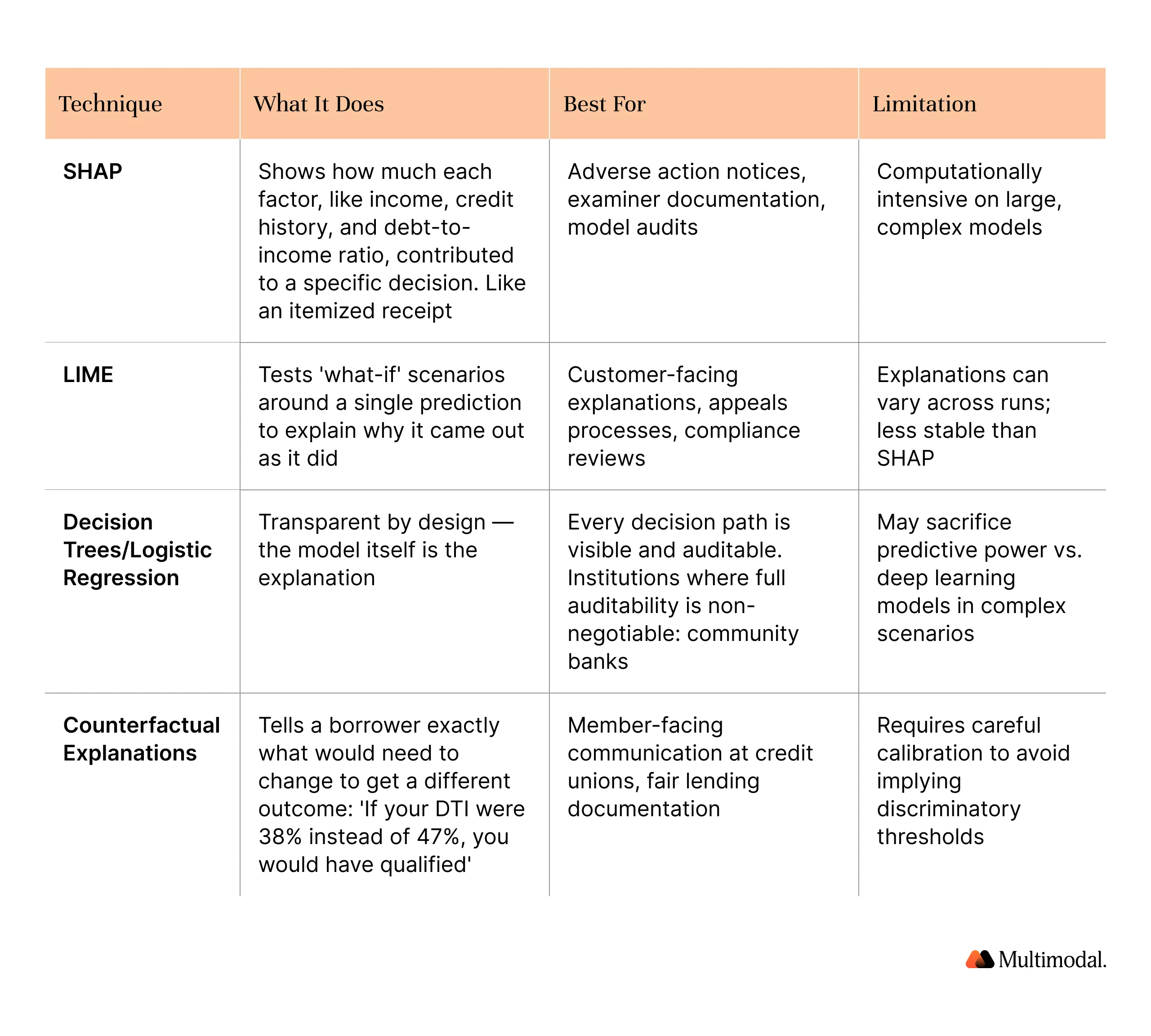 | Technique | What It Does | Best For | Limitation |
|---|---|---|---|
| SHAP | Shows how much each factor, like income, credit history, and debt-to-income ratio, contributed to a specific decision. Like an itemized receipt | Adverse action notices, examiner documentation, model audits | Computationally intensive on large, complex models |
| LIME | Tests 'what-if' scenarios around a single prediction to explain why it came out as it did | Customer-facing explanations, appeals processes, compliance reviews | Explanations can vary across runs; less stable than SHAP |
| Decision Trees/Logistic Regression | Transparent by design — the model itself is the explanation | Every decision path is visible and auditable. Institutions where full auditability is non-negotiable: community banks | May sacrifice predictive power vs. deep learning models in complex scenarios |
| Counterfactual Explanations | Tells a borrower exactly what would need to change to get a different outcome: 'If your DTI were 38% instead of 47%, you would have qualified' | Member-facing communication at credit unions, fair lending documentation | Requires careful calibration to avoid implying discriminatory thresholds |

Multimodal.